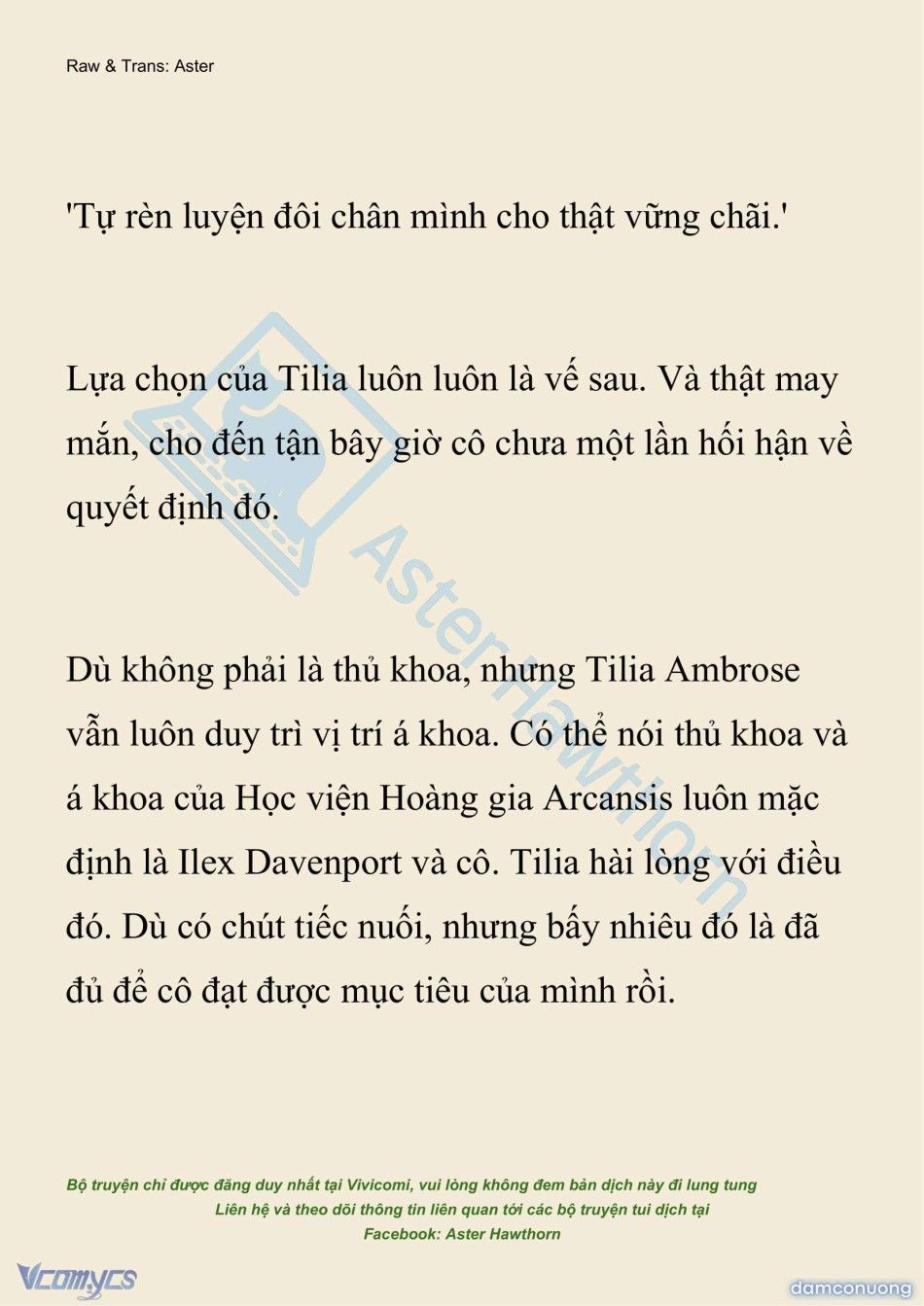 Raw & Trans: Aster

'Tự rèn luyện đôi chân mình cho thật vững chãi.'

Lựa chọn của Tilia luôn luôn là vế sau. Và thật may mắn, cho đến tận bây giờ cô chưa một lần hối hận về quyết định đó.

Dù không phải là thủ khoa, nhưng Tilia Ambrose vẫn luôn duy trì vị trí á khoa. Có thể nói thủ khoa và á khoa của Học viện Hoàng gia Arcansis luôn mặc định là Ilex Davenport và cô. Tilia hài lòng với điều đó. Dù có chút tiếc nuối, nhưng bấy nhiêu đó là đã đủ để cô đạt được mục tiêu của mình rồi.

AsterHawthorn

Bộ truyện chỉ được đăng duy nhất tại Vivicomi, vui lòng không đem bản dịch này đi lung tung
Liên hệ và theo dõi thông tin liên quan tới các bộ truyện tui dịch tại
Facebook: Aster Hawthorn

Vcomycs

damconuong